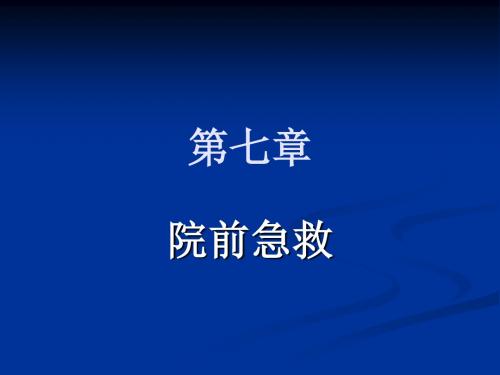 第七章

院前急救